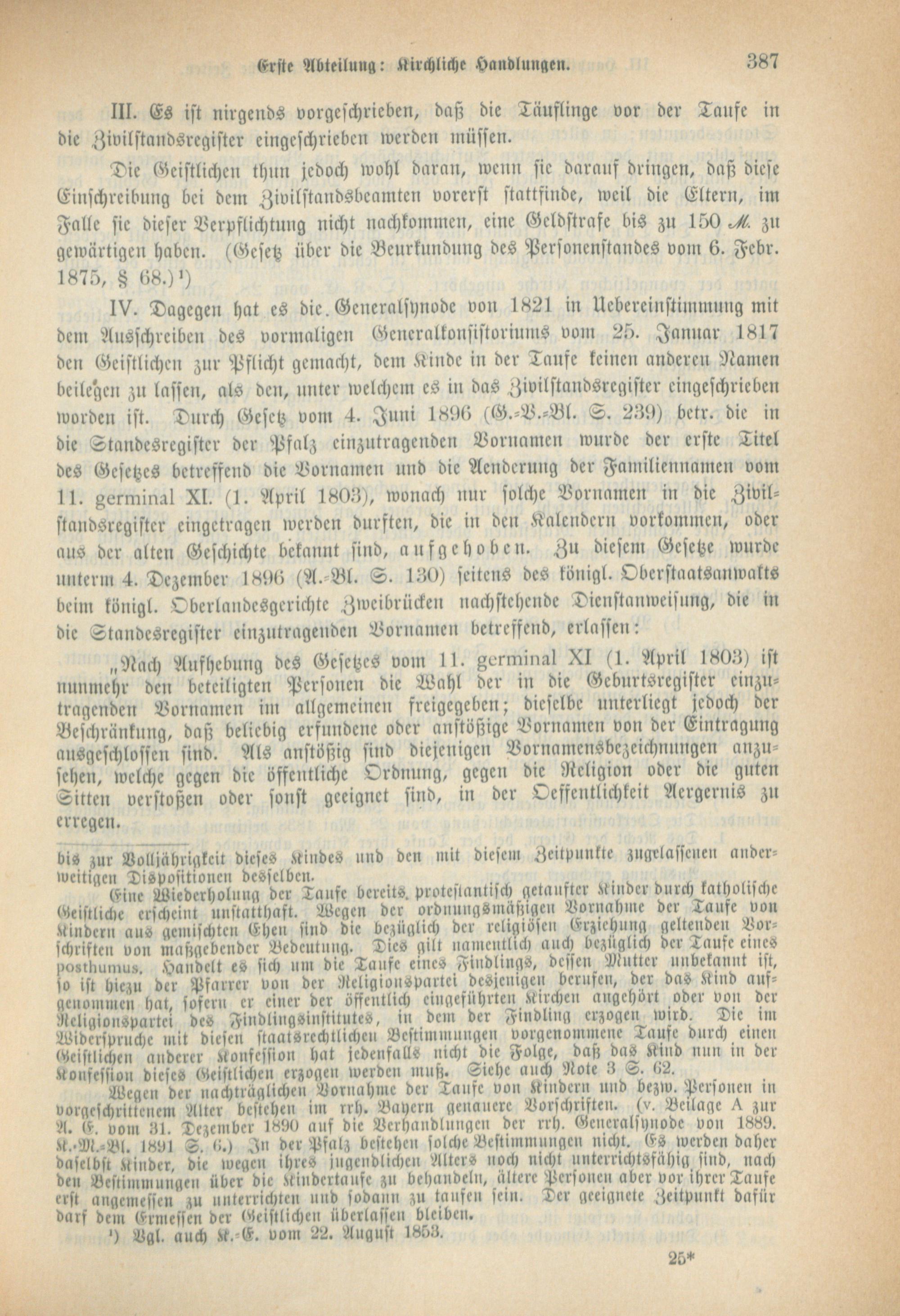 Erste Abteilung: Kirchliche Handlungen. 387

III. Es ist nirgends vorgeschrieben, daß die Täuflinge vor der Taufe in die Zivilstandsregister eingeschrieben werden müssen.

Die Geistlichen thun jedoch wohl daran, wenn sie darauf dringen, daß diese Einschreibung bei dem Zivilstandsbeamten vorerst stattfinde, weil die Eltern, im Falle sie dieser Verpflichtung nicht nachkommen, eine Geldstrafe bis zu 150 ℳ. zu gewärtigen haben. (Gesetz über die Beurkundung des Personenstandes vom 6. Febr. 1875, § 68.)¹)

IV. Dagegen hat es die Generalsynode von 1821 in Uebereinstimmung mit dem Ausschreiben des vormaligen Generalkonsistoriums vom 25. Januar 1817 den Geistlichen zur Pflicht gemacht, dem Kinde in der Taufe keinen anderen Namen beilegen zu lassen, als den, unter welchem es in das Zivilstandsregister eingeschrieben worden ist. Durch Gesetz vom 4. Juni 1896 (G.-V.-Bl. S. 239) betr. die in die Standesregister der Pfalz einzutragenden Vornamen wurde der erste Titel des Gesetzes betreffend die Vornamen und die Aenderung der Familiennamen vom 11. germinal XI. (1. April 1803), wonach nur solche Vornamen in die Zivilstandsregister eingetragen werden durften, die in den Kalendern vorkommen, oder aus der alten Geschichte bekannt sind, aufgehoben. Zu diesem Gesetze wurde unterm 4. Dezember 1896 (A.-Bl. S. 130) seitens des königl. Oberstaatsanwalts beim königl. Oberlandesgerichte Zweibrücken nachstehende Dienstanweisung, die in die Standesregister einzutragenden Vornamen betreffend, erlassen:

„Nach Aufhebung des Gesetzes vom 11. germinal XI (1. April 1803) ist nunmehr den beteiligten Personen die Wahl der in die Geburtsregister einzutragenden Vornamen im allgemeinen freigegeben; dieselbe unterliegt jedoch der Beschränkung, daß beliebig erfundene oder anstößige Vornamen von der Eintragung ausgeschlossen sind. Als anstößig sind diejenigen Vornamensbezeichnungen anzusehen, welche gegen die öffentliche Ordnung, gegen die Religion oder die guten Sitten verstoßen oder sonst geeignet sind, in der Oeffentlichkeit Aergernis zu erregen.

bis zur Volljährigkeit dieses Kindes und den mit diesem Zeitpunkte zugelassenen anderweitigen Dispositionen desselben.

Eine Wiederholung der Taufe bereits protestantisch getaufter Kinder durch katholische Geistliche erscheint unstatthaft. Wegen der ordnungsmäßigen Vornahme der Taufe von Kindern aus gemischten Ehen sind die bezüglich der religiösen Erziehung geltenden Vorschriften von maßgebender Bedeutung. Dies gilt namentlich auch bezüglich der Taufe eines posthumus. Handelt es sich um die Taufe eines Findlings, dessen Mutter unbekannt ist, so ist hiezu der Pfarrer von der Religionspartei desjenigen berufen, der das Kind aufgenommen hat, sofern er einer der öffentlich eingeführten Kirchen angehört oder von der Religionspartei des Findlingsinstitutes, in dem der Findling erzogen wird. Die im Widerspruche mit diesen staatsrechtlichen Bestimmungen vorgenommene Taufe durch einen Geistlichen anderer Konfession hat jedenfalls nicht die Folge, daß das Kind nun in der Konfession dieses Geistlichen erzogen werden muß. Siehe auch Note 3 S. 62.

Wegen der nachträglichen Vornahme der Taufe von Kindern und bezw. Personen in vorgeschrittenem Alter bestehen im rrh. Bayern genauere Vorschriften. (v. Beilage A zur A. E. vom 31. Dezember 1890 auf die Verhandlungen der rrh. Generalsynode von 1889. K.-M.-Bl. 1891 S. 6.) In der Pfalz bestehen solche Bestimmungen nicht. Es werden daher daselbst Kinder, die wegen ihres jugendlichen Alters noch nicht unterrichtsfähig sind, nach den Bestimmungen über die Kindertaufe zu behandeln, ältere Personen aber vor ihrer Taufe erst angemessen zu unterrichten und sodann zu taufen sein. Der geeignete Zeitpunkt dafür darf dem Ermessen der Geistlichen überlassen bleiben.

¹) Vgl. auch K.-E. vom 22. August 1853.

25*